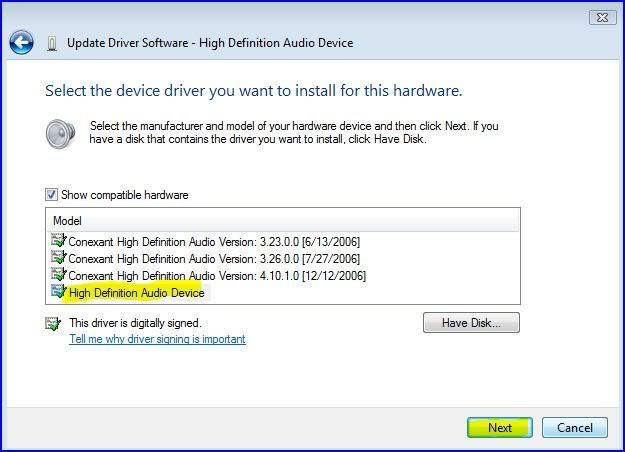 Update Driver Software - High Definition Audio Device

Select the device driver you want to install for this hardware.

Select the manufacturer and model of your hardware device and then click Next. If you have a disk that contains the driver you want to install, click Have Disk.

Show compatible hardware

Model
Conexant High Definition Audio Version: 3.23.0.0 [6/13/2006]
Conexant High Definition Audio Version: 3.26.0.0 [7/27/2006]
Conexant High Definition Audio Version: 4.10.1.0 [12/12/2006]
High Definition Audio Device

This driver is digitally signed.
Tell me why driver signing is important

Have Disk...

Next
Cancel